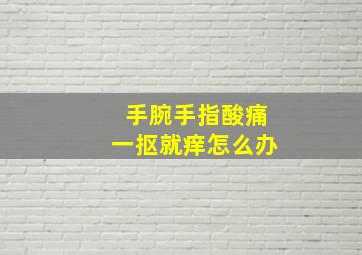 手腕手指酸痛
一抠就痒怎么办